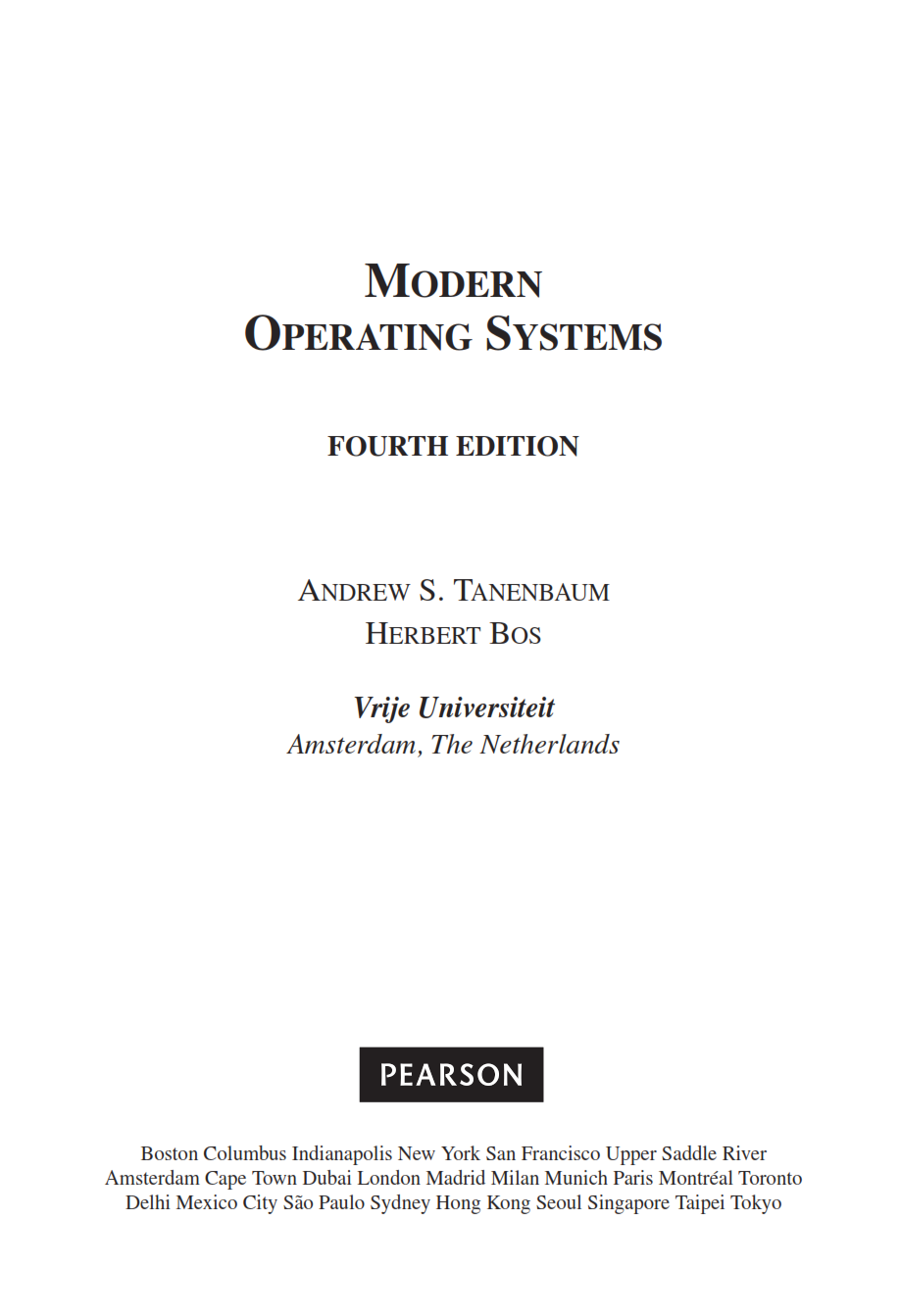 MODERN
OPERATING SYSTEMS

FOURTH EDITION

ANDREW S. TANENBAUM
HERBERT BOS

Vrije Universiteit
Amsterdam, The Netherlands

PEARSON

Boston Columbus Indianapolis New York San Francisco Upper Saddle River
Amsterdam Cape Town Dubai London Madrid Milan Munich Paris Montréal Toronto
Delhi Mexico City São Paulo Sydney Hong Kong Seoul Singapore Taipei Tokyo